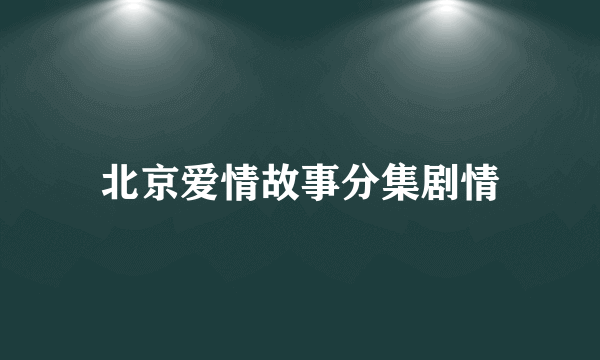 北京爱情故事分集剧情